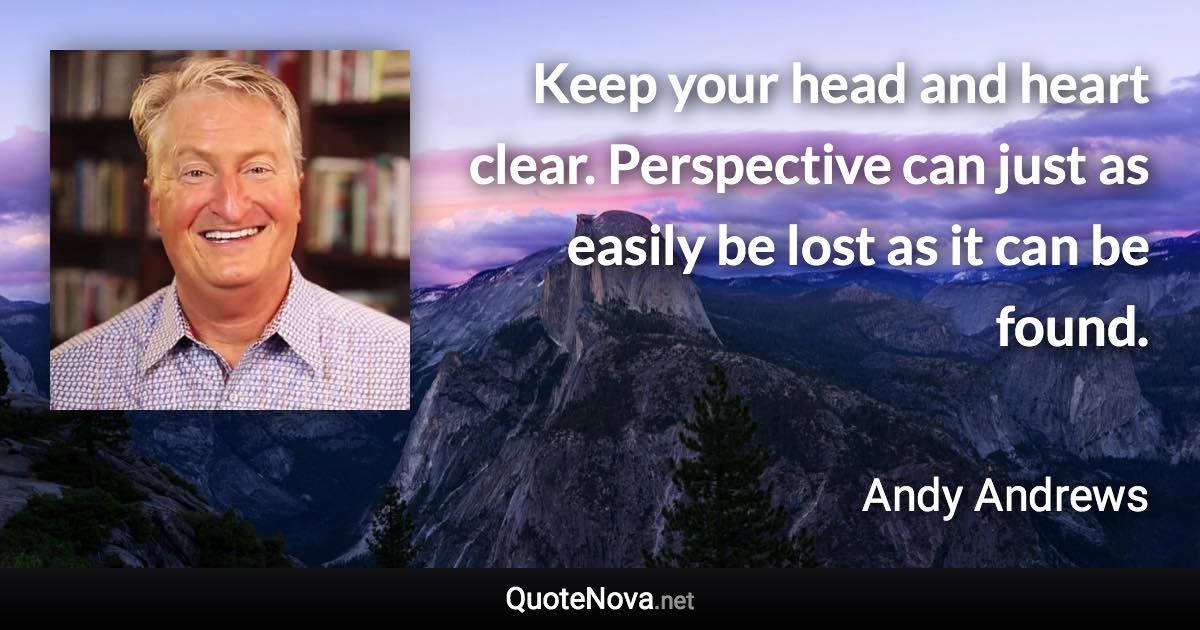 Keep your head and heart clear. Perspective can just as easily be lost as it can be found.

Andy Andrews

QuoteNova.net